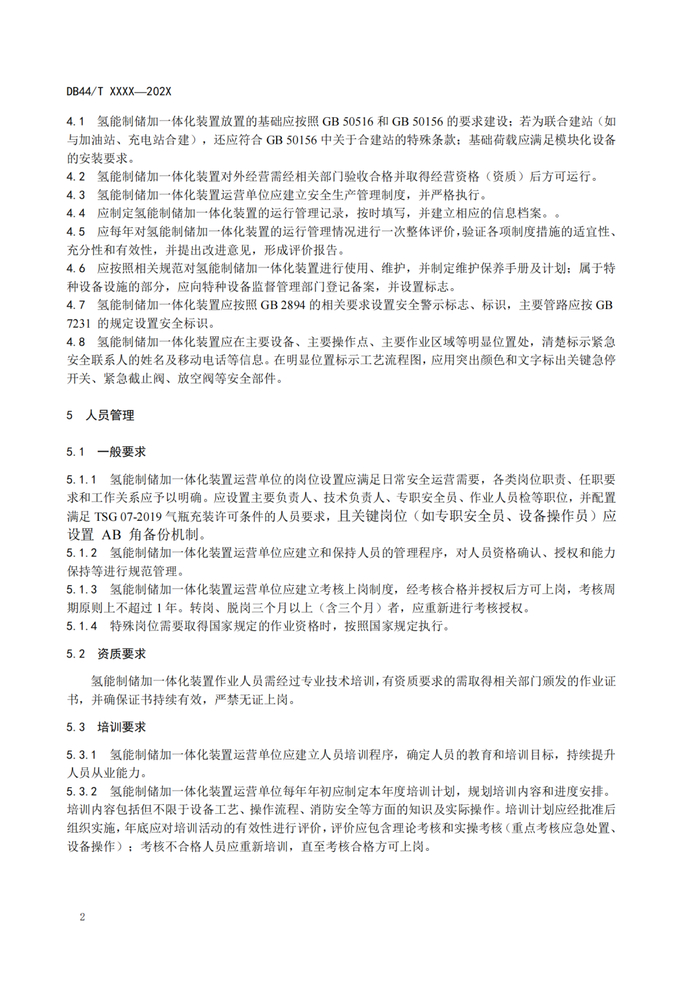 DB44/T XXXX—202X

4.1 氢能制储加一体化装置放置的基础应按照GB 50516和GB 50156的要求建设；若为联合建站（如与加油站、充电站合建），还应符合GB 50156中关于合建站的特殊条款；基础荷载应满足模块化设备的安装要求。

4.2 氢能制储加一体化装置对外经营需经相关部门验收合格并取得经营资格（资质）后方可运行。

4.3 氢能制储加一体化装置运营单位应建立安全生产管理制度，并严格执行。

4.4 应制定氢能制储加一体化装置的运行管理记录，按时填写，并建立相应的信息档案。。

4.5 应每年对氢能制储加一体化装置的运行管理情况进行一次整体评价，验证各项制度措施的适宜性、充分性和有效性，并提出改进意见，形成评价报告。

4.6 应按照相关规范对氢能制储加一体化装置进行使用、维护，并制定维护保养手册及计划；属于特种设备设施的部分，应向特种设备监督管理部门登记备案，并设置标志。

4.7 氢能制储加一体化装置应按照GB 2894的相关要求设置安全警示标志、标识，主要管路应按GB 7231的规定设置安全标识。

4.8 氢能制储加一体化装置应在主要设备、主要操作点、主要作业区域等明显位置处，清楚标示紧急安全联系人的姓名及移动电话等信息。在明显位置标示工艺流程图，应用突出颜色和文字标出关键急停开关、紧急截止阀、放空阀等安全部件。

5 人员管理

5.1 一般要求

5.1.1 氢能制储加一体化装置运营单位的岗位设置应满足日常安全运营需要，各类岗位职责、任职要求和工作关系应予以明确。应设置主要负责人、技术负责人、专职安全员、作业人员检等职位，并配置满足TSG 07-2019气瓶充装许可条件的人员要求，且关键岗位（如专职安全员、设备操作员）应设置AB角备份机制。

5.1.2 氢能制储加一体化装置运营单位应建立和保持人员的管理程序，对人员资格确认、授权和能力保持等进行规范管理。

5.1.3 氢能制储加一体化装置运营单位应建立考核上岗制度，经考核合格并授权后方可上岗，考核周期原则上不超过1年。转岗、脱岗三个月以上（含三个月）者，应重新进行考核授权。

5.1.4 特殊岗位需要取得国家规定的作业资格时，按照国家规定执行。

5.2 资质要求

氢能制储加一体化装置作业人员需经过专业技术培训，有资质要求的需取得相关部门颁发的作业证书，并确保证书持续有效，严禁无证上岗。

5.3 培训要求

5.3.1 氢能制储加一体化装置运营单位应建立人员培训程序，确定人员的教育和培训目标，持续提升人员从业能力。

5.3.2 氢能制储加一体化装置运营单位每年年初应制定本年度培训计划，规划培训内容和进度安排。培训内容包括但不限于设备工艺、操作流程、消防安全等方面的知识及实际操作。培训计划应经批准后组织实施，年底应对培训活动的有效性进行评价，评价应包含理论考核和实操考核（重点考核应急处置、设备操作）；考核不合格人员应重新培训，直至考核合格方可上岗。

2